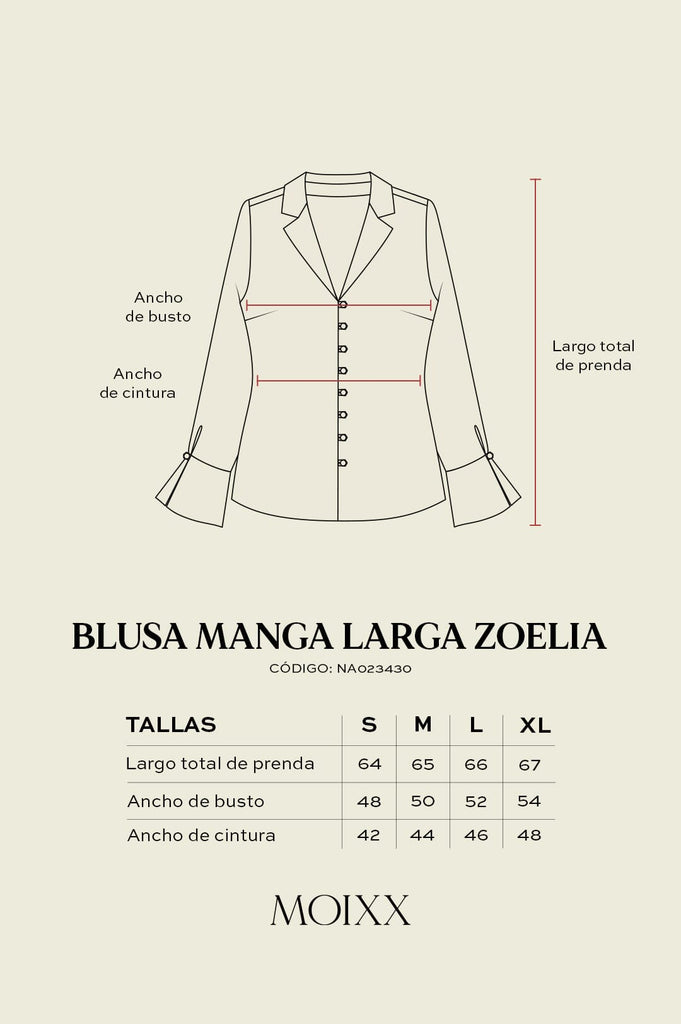 Ancho de busto

Ancho de cintura

Largo total de prenda

BLUSA MANGA LARGA ZOELIA

CÓDIGO: NA023430

| TALLAS | S | M | L | XL |
|---|---|---|---|---|
| Largo total de prenda | 64 | 65 | 66 | 67 |
| Ancho de busto | 48 | 50 | 52 | 54 |
| Ancho de cintura | 42 | 44 | 46 | 48 |

MOIXX